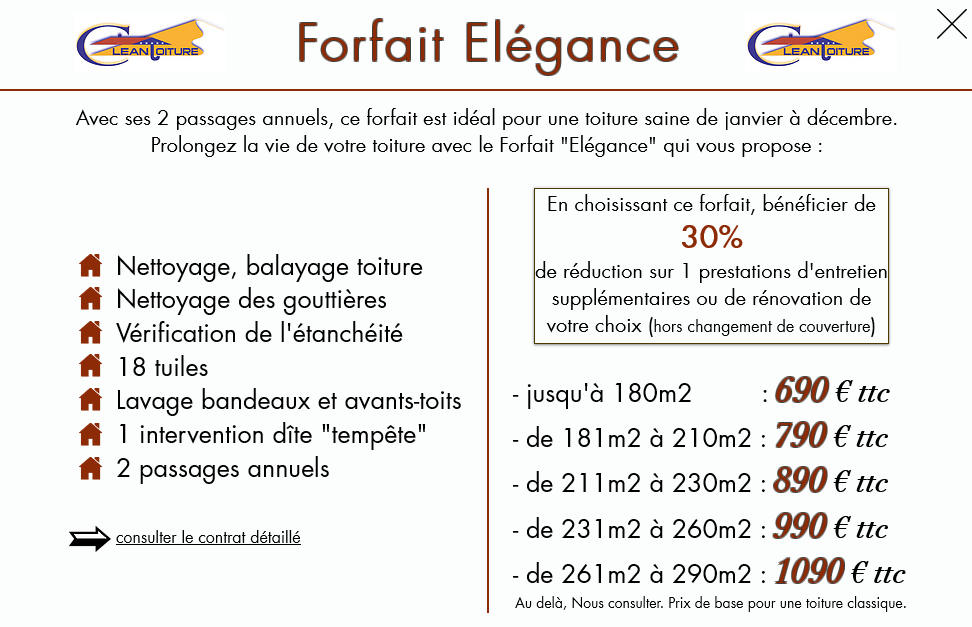 CLEAN TOITURE

Forfait Elégance

CLEAN TOITURE

Avec ses 2 passages annuels, ce forfait est idéal pour une toiture saine de janvier à décembre. Prolongez la vie de votre toiture avec le Forfait "Elégance" qui vous propose :

Nettoyage, balayage toiture
Nettoyage des gouttières
Vérification de l'étanchéité
18 tuiles
Lavage bandeaux et avants-toits
1 intervention dîte "tempête"
2 passages annuels

consulter le contrat détaillé

En choisissant ce forfait, bénéficier de 30% de réduction sur 1 prestations d'entretien supplémentaires ou de rénovation de votre choix (hors changement de couverture)

- jusqu'à 180m2 : 690 € ttc
- de 181m2 à 210m2 : 790 € ttc
- de 211m2 à 230m2 : 890 € ttc
- de 231m2 à 260m2 : 990 € ttc
- de 261m2 à 290m2 : 1090 € ttc
Au delà, Nous consulter. Prix de base pour une toiture classique.